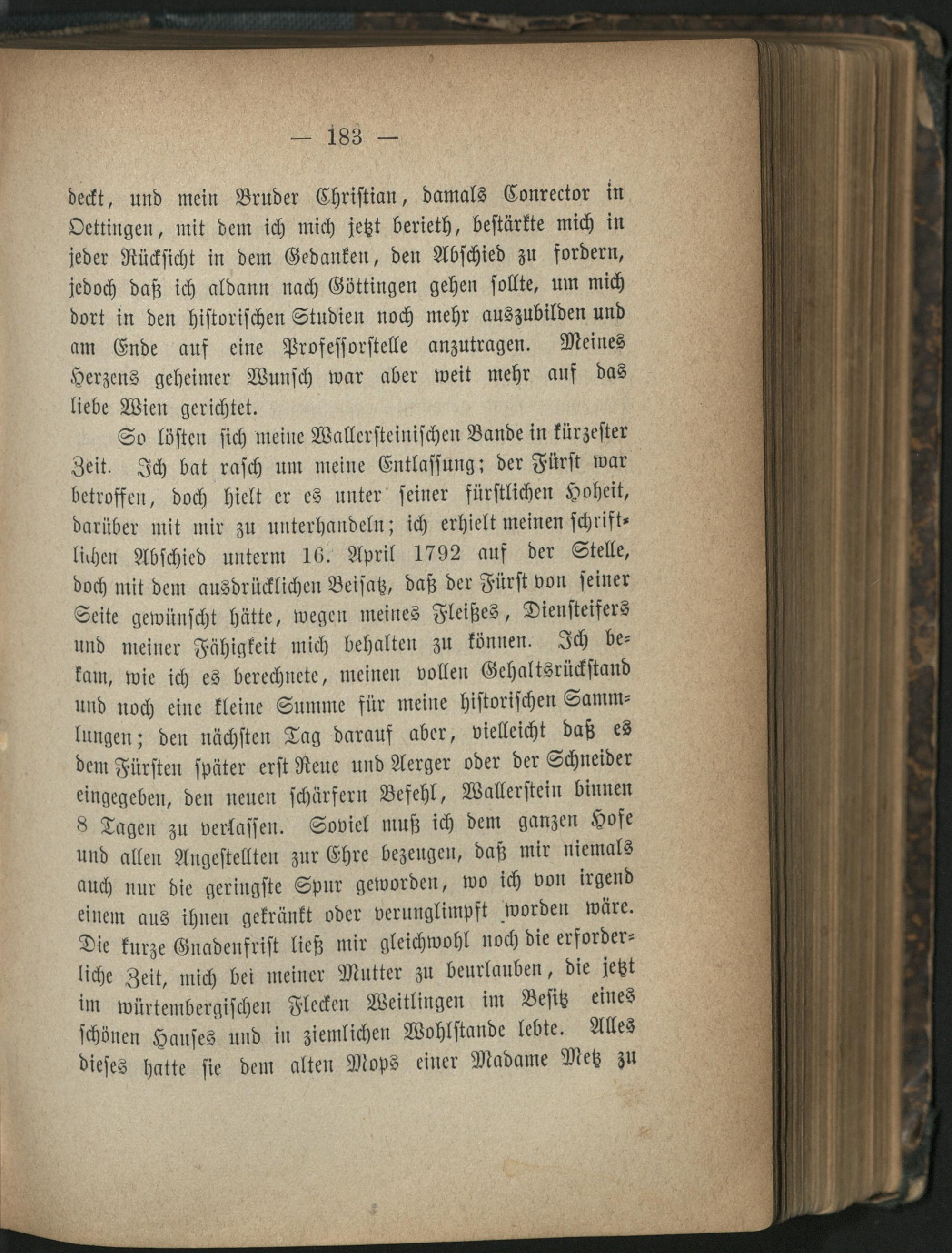 — 183 —

deckt, und mein Bruder Christian, damals Conrector in Oettingen, mit dem ich mich jetzt berieth, bestärkte mich in jeder Rücksicht in dem Gedanken, den Abschied zu fordern, jedoch daß ich aldann nach Göttingen gehen sollte, um mich dort in den historischen Studien noch mehr auszubilden und am Ende auf eine Professorstelle anzutragen. Meines Herzens geheimer Wunsch war aber weit mehr auf das liebe Wien gerichtet.

So lösten sich meine Wallersteinischen Bande in kürzester Zeit. Ich bat rasch um meine Entlassung; der Fürst war betroffen, doch hielt er es unter seiner fürstlichen Hoheit, darüber mit mir zu unterhandeln; ich erhielt meinen schriftlichen Abschied unterm 16. April 1792 auf der Stelle, doch mit dem ausdrücklichen Beisatz, daß der Fürst von seiner Seite gewünscht hätte, wegen meines Fleißes, Diensteifers und meiner Fähigkeit mich behalten zu können. Ich bekam, wie ich es berechnete, meinen vollen Gehaltsrückstand und noch eine kleine Summe für meine historischen Sammlungen; den nächsten Tag darauf aber, vielleicht daß es dem Fürsten später erst Reue und Aerger oder der Schneider eingegeben, den neuen schärfern Befehl, Wallerstein binnen 8 Tagen zu verlassen. Soviel muß ich dem ganzen Hofe und allen Angestellten zur Ehre bezeugen, daß mir niemals auch nur die geringste Spur geworden, wo ich von irgend einem aus ihnen gekränkt oder verunglimpft worden wäre. Die kurze Gnadenfrist ließ mir gleichwohl noch die erforderliche Zeit, mich bei meiner Mutter zu beurlauben, die jetzt im würtembergischen Flecken Weitlingen im Besitz eines schönen Hauses und in ziemlichen Wohlstande lebte. Alles dieses hatte sie dem alten Mops einer Madame Metz zu